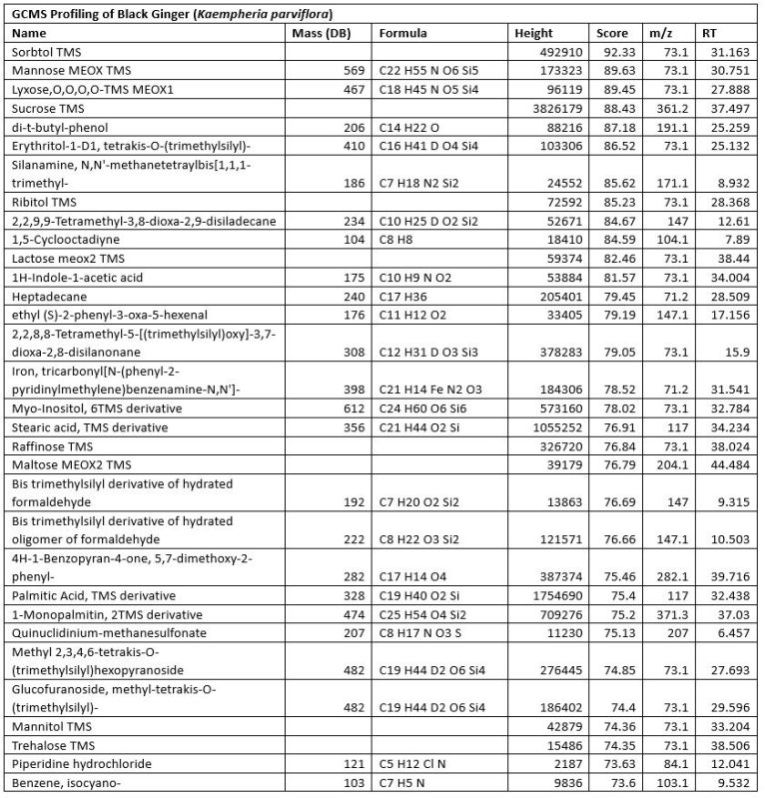 GCMS Profiling of Black Ginger (Kaempheria parviflora)

| Name | Mass (DB) | Formula | Height | Score | m/z | RT |
|---|---|---|---|---|---|---|
| Sorbtol TMS | | | 492910 | 92.33 | 73.1 | 31.163 |
| Mannose MEOX TMS | 569 | C22 H55 N O6 Si5 | 173323 | 89.63 | 73.1 | 30.751 |
| Lyxose,O,O,O,O-TMS MEOX1 | 467 | C18 H45 N O5 Si4 | 96119 | 89.45 | 73.1 | 27.888 |
| Sucrose TMS | | | 3826179 | 88.43 | 361.2 | 37.497 |
| di-t-butyl-phenol | 206 | C14 H22 O | 88216 | 87.18 | 191.1 | 25.259 |
| Erythritol-1-D1, tetrakis-O-(trimethylsilyl)- | 410 | C16 H41 D O4 Si4 | 103306 | 86.52 | 73.1 | 25.132 |
| Silanamine, N,N'-methanetetraylbis[1,1,1-trimethyl- | 186 | C7 H18 N2 Si2 | 24552 | 85.62 | 171.1 | 8.932 |
| Ribitol TMS | | | 72592 | 85.23 | 73.1 | 28.368 |
| 2,2,9,9-Tetramethyl-3,8-dioxa-2,9-disiladecane | 234 | C10 H25 D O2 Si2 | 52671 | 84.67 | 147 | 12.61 |
| 1,5-Cyclooctadiyne | 104 | C8 H8 | 18410 | 84.59 | 104.1 | 7.89 |
| Lactose meox2 TMS | | | 59374 | 82.46 | 73.1 | 38.44 |
| 1H-Indole-1-acetic acid | 175 | C10 H9 N O2 | 53884 | 81.57 | 73.1 | 34.004 |
| Heptadecane | 240 | C17 H36 | 205401 | 79.45 | 71.2 | 28.509 |
| ethyl (S)-2-phenyl-3-oxa-5-hexenal | 176 | C11 H12 O2 | 33405 | 79.19 | 147.1 | 17.156 |
| 2,2,8,8-Tetramethyl-5-[(trimethylsilyl)oxy]-3,7-dioxa-2,8-disilanonane | 308 | C12 H31 D O3 Si3 | 378283 | 79.05 | 73.1 | 15.9 |
| Iron, tricarbonyl[N-(phenyl-2-pyridinylmethylene)benzenamine-N,N']- | 398 | C21 H14 Fe N2 O3 | 184306 | 78.52 | 71.2 | 31.541 |
| Myo-Inositol, 6TMS derivative | 612 | C24 H60 O6 Si6 | 573160 | 78.02 | 73.1 | 32.784 |
| Stearic acid, TMS derivative | 356 | C21 H44 O2 Si | 1055252 | 76.91 | 117 | 34.234 |
| Raffinose TMS | | | 326720 | 76.84 | 73.1 | 38.024 |
| Maltose MEOX2 TMS | | | 39179 | 76.79 | 204.1 | 44.484 |
| Bis trimethylsilyl derivative of hydrated formaldehyde | 192 | C7 H20 O2 Si2 | 13863 | 76.69 | 147 | 9.315 |
| Bis trimethylsilyl derivative of hydrated oligomer of formaldehyde | 222 | C8 H22 O3 Si2 | 121571 | 76.66 | 147.1 | 10.503 |
| 4H-1-Benzopyran-4-one, 5,7-dimethoxy-2-phenyl- | 282 | C17 H14 O4 | 387374 | 75.46 | 282.1 | 39.716 |
| Palmitic Acid, TMS derivative | 328 | C19 H40 O2 Si | 1754690 | 75.4 | 117 | 32.438 |
| 1-Monopalmitin, 2TMS derivative | 474 | C25 H54 O4 Si2 | 709276 | 75.2 | 371.3 | 37.03 |
| Quinuclidinium-methanesulfonate | 207 | C8 H17 N O3 S | 11230 | 75.13 | 207 | 6.457 |
| Methyl 2,3,4,6-tetrakis-O-(trimethylsilyl)hexopyranoside | 482 | C19 H44 D2 O6 Si4 | 276445 | 74.85 | 73.1 | 27.693 |
| Glucofuranoside, methyl-tetrakis-O-(trimethylsilyl)- | 482 | C19 H44 D2 O6 Si4 | 186402 | 74.4 | 73.1 | 29.596 |
| Mannitol TMS | | | 42879 | 74.36 | 73.1 | 33.204 |
| Trehalose TMS | | | 15486 | 74.35 | 73.1 | 38.506 |
| Piperidine hydrochloride | 121 | C5 H12 Cl N | 2187 | 73.63 | 84.1 | 12.041 |
| Benzene, isocyano- | 103 | C7 H5 N | 9836 | 73.6 | 103.1 | 9.532 |